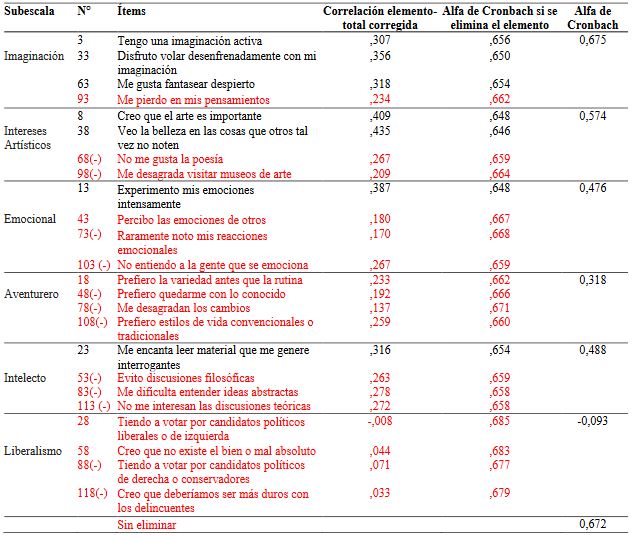 | Subescala | N° | Ítems | Correlación elemento-total corregida | Alfa de Cronbach si se elimina el elemento | Alfa de Cronbach |
|---|---|---|---|---|---|
| Imaginación | 3 | Tengo una imaginación activa | ,307 | ,656 | 0,675 |
| | 33 | Disfruto volar desenfrenadamente con mi imaginación | ,356 | ,650 | |
| | 63 | Me gusta fantasear despierto | ,318 | ,654 | |
| | 93 | Me pierdo en mis pensamientos | ,234 | ,662 | |
| Intereses Artísticos | 8 | Creo que el arte es importante | ,409 | ,648 | 0,574 |
| | 38 | Veo la belleza en las cosas que otros tal vez no noten | ,435 | ,646 | |
| | 68(-) | No me gusta la poesía | ,267 | ,659 | |
| | 98(-) | Me desagrada visitar museos de arte | ,209 | ,664 | |
| Emocional | 13 | Experimento mis emociones intensamente | ,387 | ,648 | 0,476 |
| | 43 | Percibo las emociones de otros | ,180 | ,667 | |
| | 73(-) | Raramente noto mis reacciones emocionales | ,170 | ,668 | |
| | 103 (-) | No entiendo a la gente que se emociona | ,267 | ,659 | |
| Aventurero | 18 | Prefiero la variedad antes que la rutina | ,233 | ,662 | 0,318 |
| | 48(-) | Prefiero quedarme con lo conocido | ,192 | ,666 | |
| | 78(-) | Me desagradan los cambios | ,137 | ,671 | |
| | 108(-) | Prefiero estilos de vida convencionales o tradicionales | ,259 | ,660 | |
| Intelecto | 23 | Me encanta leer material que me genere interrogantes | ,316 | ,654 | 0,488 |
| | 53(-) | Evito discusiones filosóficas | ,263 | ,659 | |
| | 83(-) | Me dificulta entender ideas abstractas | ,278 | ,658 | |
| | 113 (-) | No me interesan las discusiones teóricas | ,272 | ,658 | |
| Liberalismo | 28 | Tiendo a votar por candidatos políticos liberales o de izquierda | -,008 | ,685 | -0,093 |
| | 58 | Creo que no existe el bien o mal absoluto | ,044 | ,683 | |
| | 88(-) | Tiendo a votar por candidatos políticos de derecha o conservadores | ,071 | ,677 | |
| | 118(-) | Creo que deberíamos ser más duros con los delincuentes | ,033 | ,679 | |
| | | Sin eliminar | | | 0,672 |